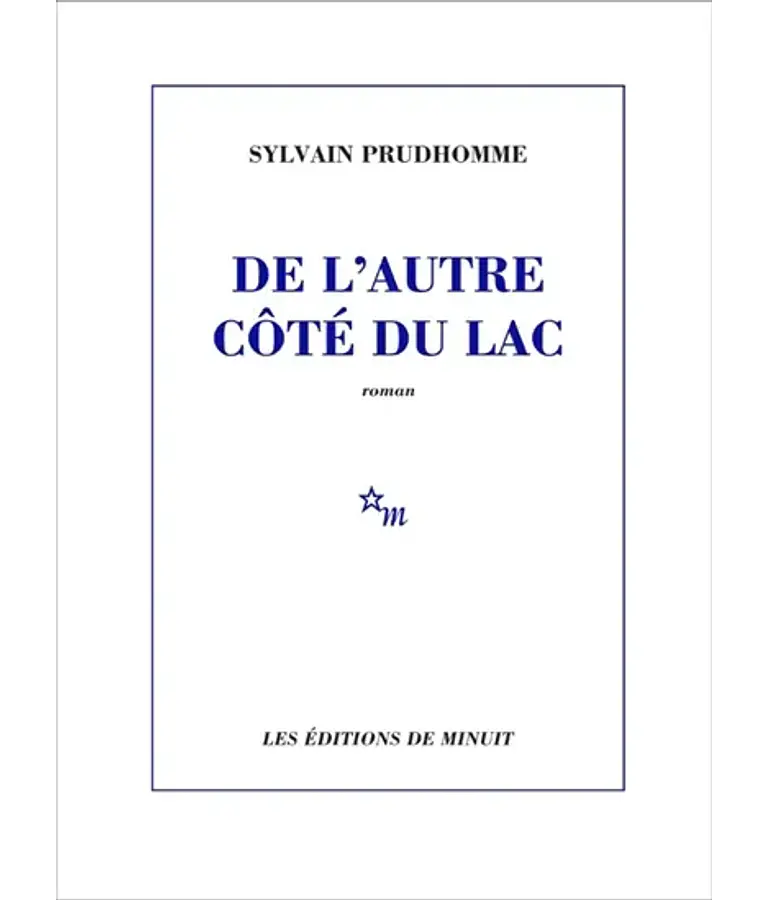 SYLVAIN PRUDHOMME

DE L'AUTRE CÔTÉ DU LAC

roman

m

LES ÉDITIONS DE MINUIT